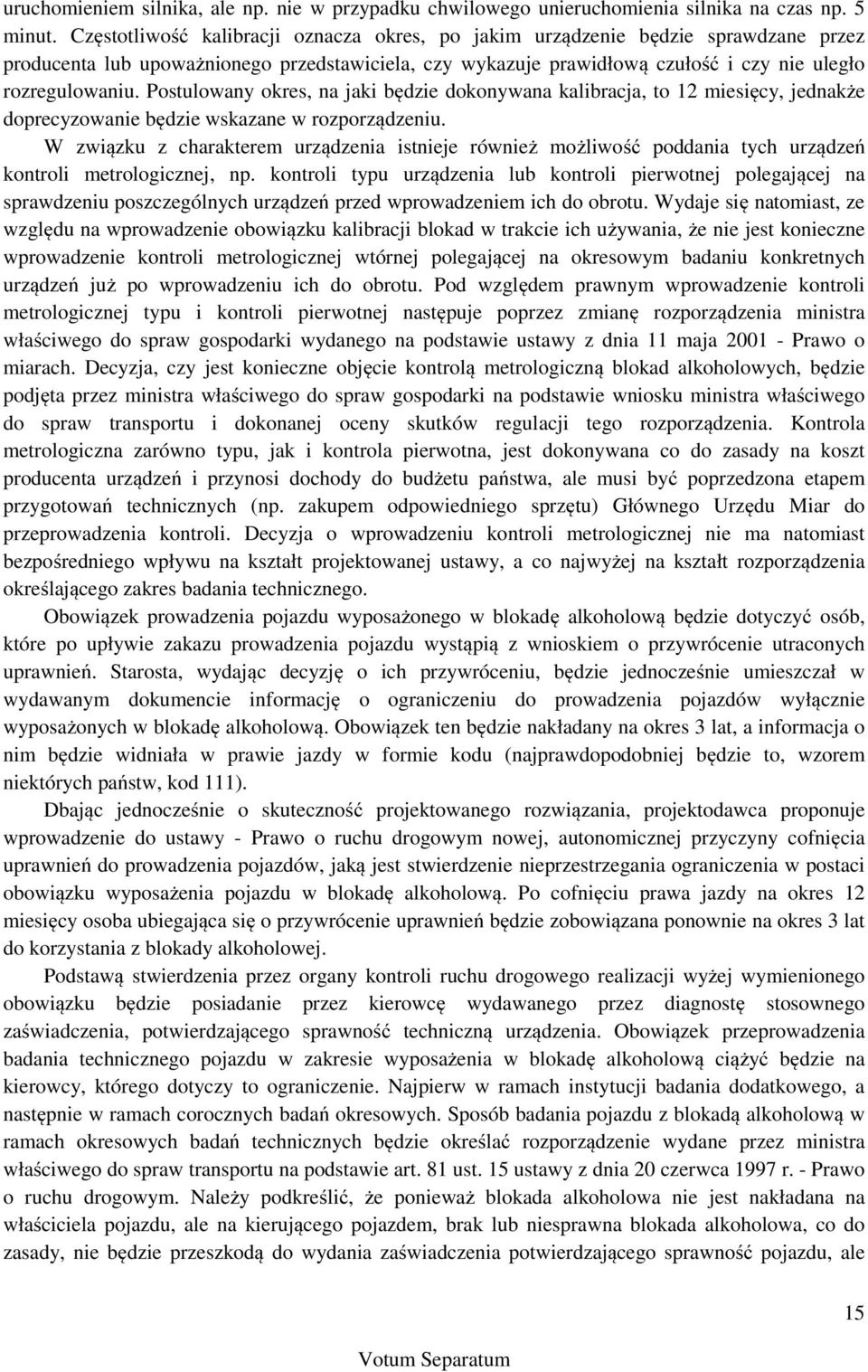 uruchomieniem silnika, ale np. nie w przypadku chwilowego unieruchomienia silnika na czas np. 5 minut. Częstotliwość kalibracji oznacza okres, po jakim urządzenie będzie sprawdzane przez producenta lub upoważnionego przedstawiciela, czy wykazuje prawidłową czułość i czy nie uległo rozregulowaniu. Postulowany okres, na jaki będzie dokonywana kalibracja, to 12 miesięcy, jednakże doprecyzowanie będzie wskazane w rozporządzeniu.

W związku z charakterem urządzenia istnieje również możliwość poddania tych urządzeń kontroli metrologicznej, np. kontroli typu urządzenia lub kontroli pierwotnej polegającej na sprawdzeniu poszczególnych urządzeń przed wprowadzeniem ich do obrotu. Wydaje się natomiast, ze względu na wprowadzenie obowiązku kalibracji blokad w trakcie ich używania, że nie jest konieczne wprowadzenie kontroli metrologicznej wtórnej polegającej na okresowym badaniu konkretnych urządzeń już po wprowadzeniu ich do obrotu. Pod względem prawnym wprowadzenie kontroli metrologicznej typu i kontroli pierwotnej następuje poprzez zmianę rozporządzenia ministra właściwego do spraw gospodarki wydanego na podstawie ustawy z dnia 11 maja 2001 - Prawo o miarach. Decyzja, czy jest konieczne objęcie kontrolą metrologiczną blokad alkoholowych, będzie podjęta przez ministra właściwego do spraw gospodarki na podstawie wniosku ministra właściwego do spraw transportu i dokonanej oceny skutków regulacji tego rozporządzenia. Kontrola metrologiczna zarówno typu, jak i kontrola pierwotna, jest dokonywana co do zasady na koszt producenta urządzeń i przynosi dochody do budżetu państwa, ale musi być poprzedzona etapem przygotowań technicznych (np. zakupem odpowiedniego sprzętu) Głównego Urzędu Miar do przeprowadzenia kontroli. Decyzja o wprowadzeniu kontroli metrologicznej nie ma natomiast bezpośredniego wpływu na kształt projektowanej ustawy, a co najwyżej na kształt rozporządzenia określającego zakres badania technicznego.

Obowiązek prowadzenia pojazdu wyposażonego w blokadę alkoholową będzie dotyczyć osób, które po upływie zakazu prowadzenia pojazdu wystąpią z wnioskiem o przywrócenie utraconych uprawnień. Starosta, wydając decyzję o ich przywróceniu, będzie jednocześnie umieszczał w wydawanym dokumencie informację o ograniczeniu do prowadzenia pojazdów wyłącznie wyposażonych w blokadę alkoholową. Obowiązek ten będzie nakładany na okres 3 lat, a informacja o nim będzie widniała w prawie jazdy w formie kodu (najprawdopodobniej będzie to, wzorem niektórych państw, kod 111).

Dbając jednocześnie o skuteczność projektowanego rozwiązania, projektodawca proponuje wprowadzenie do ustawy - Prawo o ruchu drogowym nowej, autonomicznej przyczyny cofnięcia uprawnień do prowadzenia pojazdów, jaką jest stwierdzenie nieprzestrzegania ograniczenia w postaci obowiązku wyposażenia pojazdu w blokadę alkoholową. Po cofnięciu prawa jazdy na okres 12 miesięcy osoba ubiegająca się o przywrócenie uprawnień będzie zobowiązana ponownie na okres 3 lat do korzystania z blokady alkoholowej.

Podstawą stwierdzenia przez organy kontroli ruchu drogowego realizacji wyżej wymienionego obowiązku będzie posiadanie przez kierowcę wydawanego przez diagnostę stosownego zaświadczenia, potwierdzającego sprawność techniczną urządzenia. Obowiązek przeprowadzenia badania technicznego pojazdu w zakresie wyposażenia w blokadę alkoholową ciążyć będzie na kierowcy, którego dotyczy to ograniczenie. Najpierw w ramach instytucji badania dodatkowego, a następnie w ramach corocznych badań okresowych. Sposób badania pojazdu z blokadą alkoholową w ramach okresowych badań technicznych będzie określać rozporządzenie wydane przez ministra właściwego do spraw transportu na podstawie art. 81 ust. 15 ustawy z dnia 20 czerwca 1997 r. - Prawo o ruchu drogowym. Należy podkreślić, że ponieważ blokada alkoholowa nie jest nakładana na właściciela pojazdu, ale na kierującego pojazdem, brak lub niesprawna blokada alkoholowa, co do zasady, nie będzie przeszkodą do wydania zaświadczenia potwierdzającego sprawność pojazdu, ale

15

Votum Separatum